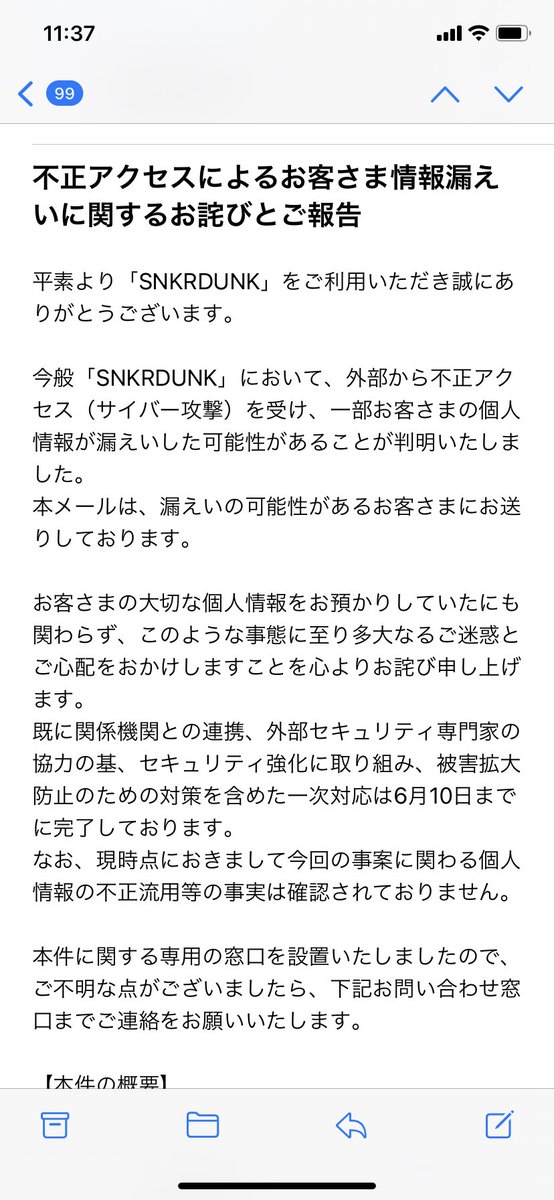 11:37

99

不正アクセスによるお客さま情報漏えいに関するお詫びとご報告

平素より「SNKRDUNK」をご利用いただき誠にありがとうございます。

今般「SNKRDUNK」において、外部から不正アクセス（サイバー攻撃）を受け、一部お客さまの個人情報が漏えいした可能性があることが判明いたしました。
本メールは、漏えいの可能性があるお客さまにお送りしております。

お客さまの大切な個人情報をお預かりしていたにも関わらず、このような事態に至り多大なるご迷惑とご心配をおかけしますことを心よりお詫び申し上げます。
既に関係機関との連携、外部セキュリティ専門家の協力の基、セキュリティ強化に取り組み、被害拡大防止のための対策を含めた一次対応は6月10日までに完了しております。
なお、現時点におきまして今回の事案に関わる個人情報の不正流用等の事実は確認されておりません。

本件に関する専用の窓口を設置いたしましたので、ご不明な点がございましたら、下記お問い合わせ窓口までご連絡をお願いいたします。

【本件の概要】